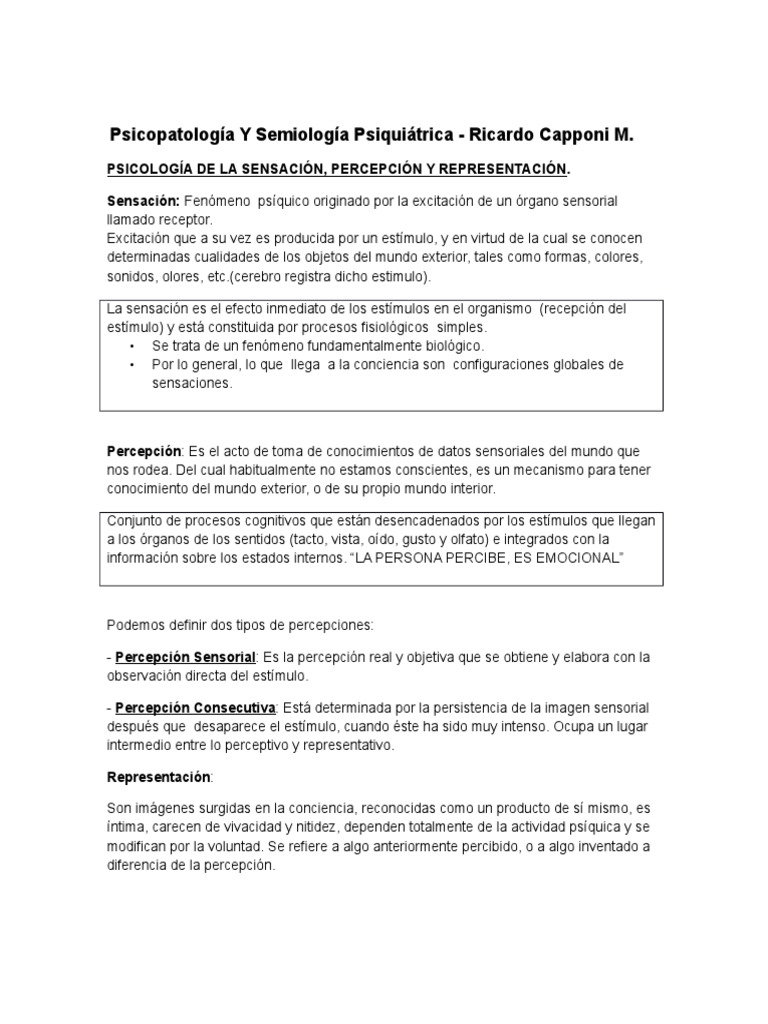 Psicopatología Y Semiología Psiquiátrica - Ricardo Capponi M.

PSICOLOGÍA DE LA SENSACIÓN, PERCEPCIÓN Y REPRESENTACIÓN.

Sensación: Fenómeno psíquico originado por la excitación de un órgano sensorial llamado receptor.
Excitación que a su vez es producida por un estímulo, y en virtud de la cual se conocen determinadas cualidades de los objetos del mundo exterior, tales como formas, colores, sonidos, olores, etc.(cerebro registra dicho estimulo).

La sensación es el efecto inmediato de los estímulos en el organismo (recepción del estímulo) y está constituida por procesos fisiológicos simples.
• Se trata de un fenómeno fundamentalmente biológico.
• Por lo general, lo que llega a la conciencia son configuraciones globales de sensaciones.

Percepción: Es el acto de toma de conocimientos de datos sensoriales del mundo que nos rodea. Del cual habitualmente no estamos conscientes, es un mecanismo para tener conocimiento del mundo exterior, o de su propio mundo interior.

Conjunto de procesos cognitivos que están desencadenados por los estímulos que llegan a los órganos de los sentidos (tacto, vista, oído, gusto y olfato) e integrados con la información sobre los estados internos. “LA PERSONA PERCIBE, ES EMOCIONAL”

Podemos definir dos tipos de percepciones:

- Percepción Sensorial: Es la percepción real y objetiva que se obtiene y elabora con la observación directa del estímulo.

- Percepción Consecutiva: Está determinada por la persistencia de la imagen sensorial después que desaparece el estímulo, cuando éste ha sido muy intenso. Ocupa un lugar intermedio entre lo perceptivo y representativo.

Representación:

Son imágenes surgidas en la conciencia, reconocidas como un producto de sí mismo, es íntima, carecen de vivacidad y nitidez, dependen totalmente de la actividad psíquica y se modifican por la voluntad. Se refiere a algo anteriormente percibido, o a algo inventado a diferencia de la percepción.